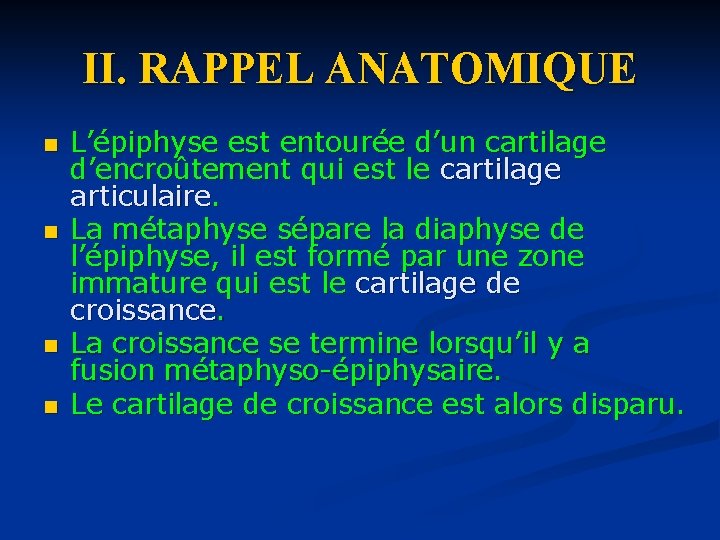 II. RAPPEL ANATOMIQUE

L’épiphyse est entourée d’un cartilage d’encroûtement qui est le cartilage articulaire.

La métaphyse sépare la diaphyse de l’épiphyse, il est formé par une zone immature qui est le cartilage de croissance.

La croissance se termine lorsqu’il y a fusion métaphyso-épiphysaire.

Le cartilage de croissance est alors disparu.